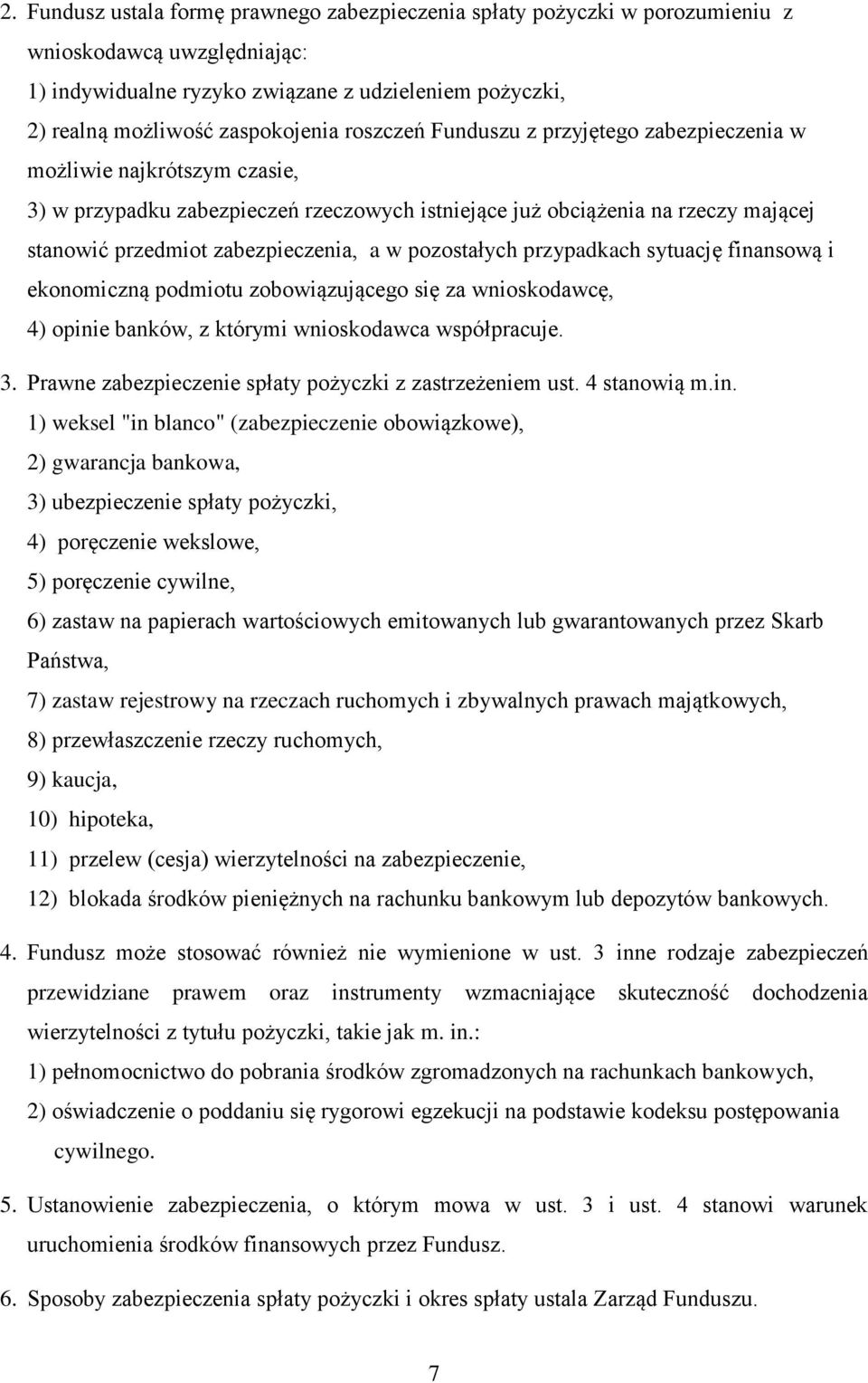 2. Fundusz ustala formę prawnego zabezpieczenia spłaty pożyczki w porozumieniu z wnioskodawcą uwzględniając:
1) indywidualne ryzyko związane z udzieleniem pożyczki,
2) realną możliwość zaspokojenia roszczeń Funduszu z przyjętego zabezpieczenia w możliwie najkrótszym czasie,
3) w przypadku zabezpieczeń rzeczowych istniejące już obciążenia na rzeczy mającej stanowić przedmiot zabezpieczenia, a w pozostałych przypadkach sytuację finansową i ekonomiczną podmiotu zobowiązującego się za wnioskodawcę,
4) opinie banków, z którymi wnioskodawca współpracuje.

3. Prawne zabezpieczenie spłaty pożyczki z zastrzeżeniem ust. 4 stanowią m.in.
1) weksel "in blanco" (zabezpieczenie obowiązkowe),
2) gwarancja bankowa,
3) ubezpieczenie spłaty pożyczki,
4) poręczenie wekslowe,
5) poręczenie cywilne,
6) zastaw na papierach wartościowych emitowanych lub gwarantowanych przez Skarb Państwa,
7) zastaw rejestrowy na rzeczach ruchomych i zbywalnych prawach majątkowych,
8) przewłaszczenie rzeczy ruchomych,
9) kaucja,
10) hipoteka,
11) przelew (cesja) wierzytelności na zabezpieczenie,
12) blokada środków pieniężnych na rachunku bankowym lub depozytów bankowych.

4. Fundusz może stosować również nie wymienione w ust. 3 inne rodzaje zabezpieczeń przewidziane prawem oraz instrumenty wzmacniające skuteczność dochodzenia wierzytelności z tytułu pożyczki, takie jak m. in.:
1) pełnomocnictwo do pobrania środków zgromadzonych na rachunkach bankowych,
2) oświadczenie o poddaniu się rygorowi egzekucji na podstawie kodeksu postępowania cywilnego.

5. Ustanowienie zabezpieczenia, o którym mowa w ust. 3 i ust. 4 stanowi warunek uruchomienia środków finansowych przez Fundusz.

6. Sposoby zabezpieczenia spłaty pożyczki i okres spłaty ustala Zarząd Funduszu.

7